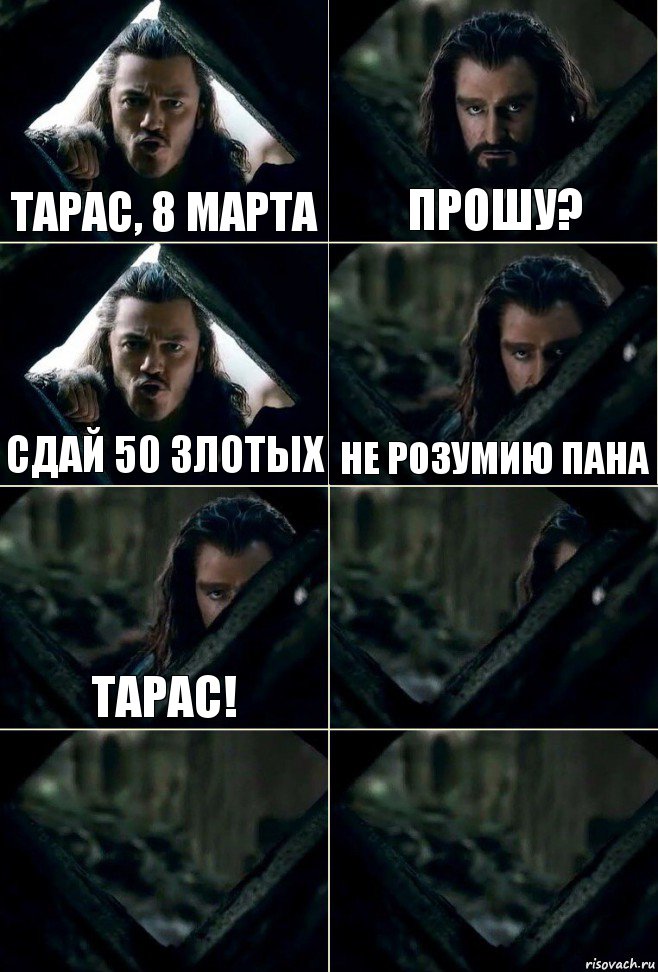 ТАРАС, 8 МАРТА

ПРОШУ?

СДАЙ 50 ЗЛОТЫХ

НЕ РОЗУМИЮ ПАНА

ТАРАС!

risovach.ru